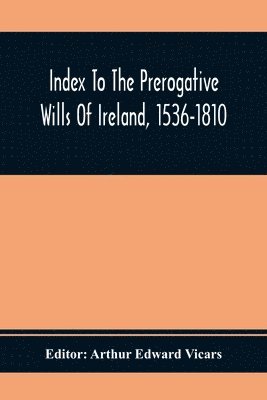 Index To The Prerogative Wills Of Ireland, 1536-1810

Editor: Arthur Edward Vicars